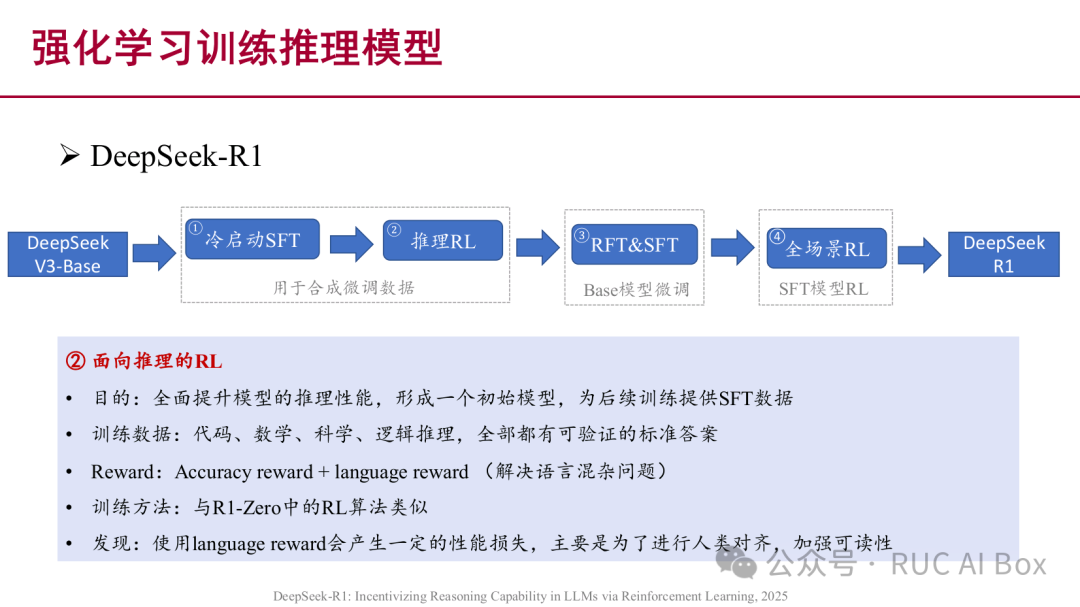 强化学习训练推理模型

➢ DeepSeek-R1

DeepSeek V3-Base

① 冷启动SFT

② 推理RL

用于合成微调数据

③ RFT&SFT

Base模型微调

④ 全场景RL

SFT模型RL

DeepSeek R1

② 面向推理的RL

• 目的：全面提升模型的推理性能，形成一个初始模型，为后续训练提供SFT数据

• 训练数据：代码、数学、科学、逻辑推理，全部都有可验证的标准答案

• Reward：Accuracy reward + language reward （解决语言混杂问题）

• 训练方法：与R1-Zero中的RL算法类似

• 发现：使用language reward会产生一定的性能损失，主要是为了进行人类对齐，加强可读性

公众号 · RUC AI Box

DeepSeek-R1: Incentivizing Reasoning Capability in LLMs via Reinforcement Learning, 2025